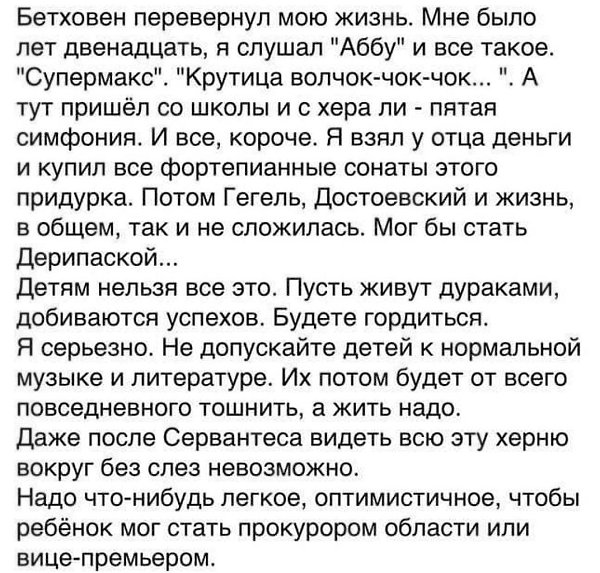 Бетховен перевернул мою жизнь. Мне было лет двенадцать, я слушал "Аббу" и все такое. "Супермакс". "Крутица волчок-чок-чок... ". А тут пришёл со школы и с хера ли - пятая симфония. И все, короче. Я взял у отца деньги и купил все фортепианные сонаты этого придурка. Потом Гегель, Достоевский и жизнь, в общем, так и не сложилась. Мог бы стать Дерипаской...
Детям нельзя все это. Пусть живут дураками, добиваются успехов. Будете гордиться.
Я серьезно. Не допускайте детей к нормальной музыке и литературе. Их потом будет от всего повседневного тошнить, а жить надо.
Даже после Сервантеса видеть всю эту херню вокруг без слез невозможно.
Надо что-нибудь легкое, оптимистичное, чтобы ребёнок мог стать прокурором области или вице-премьером.